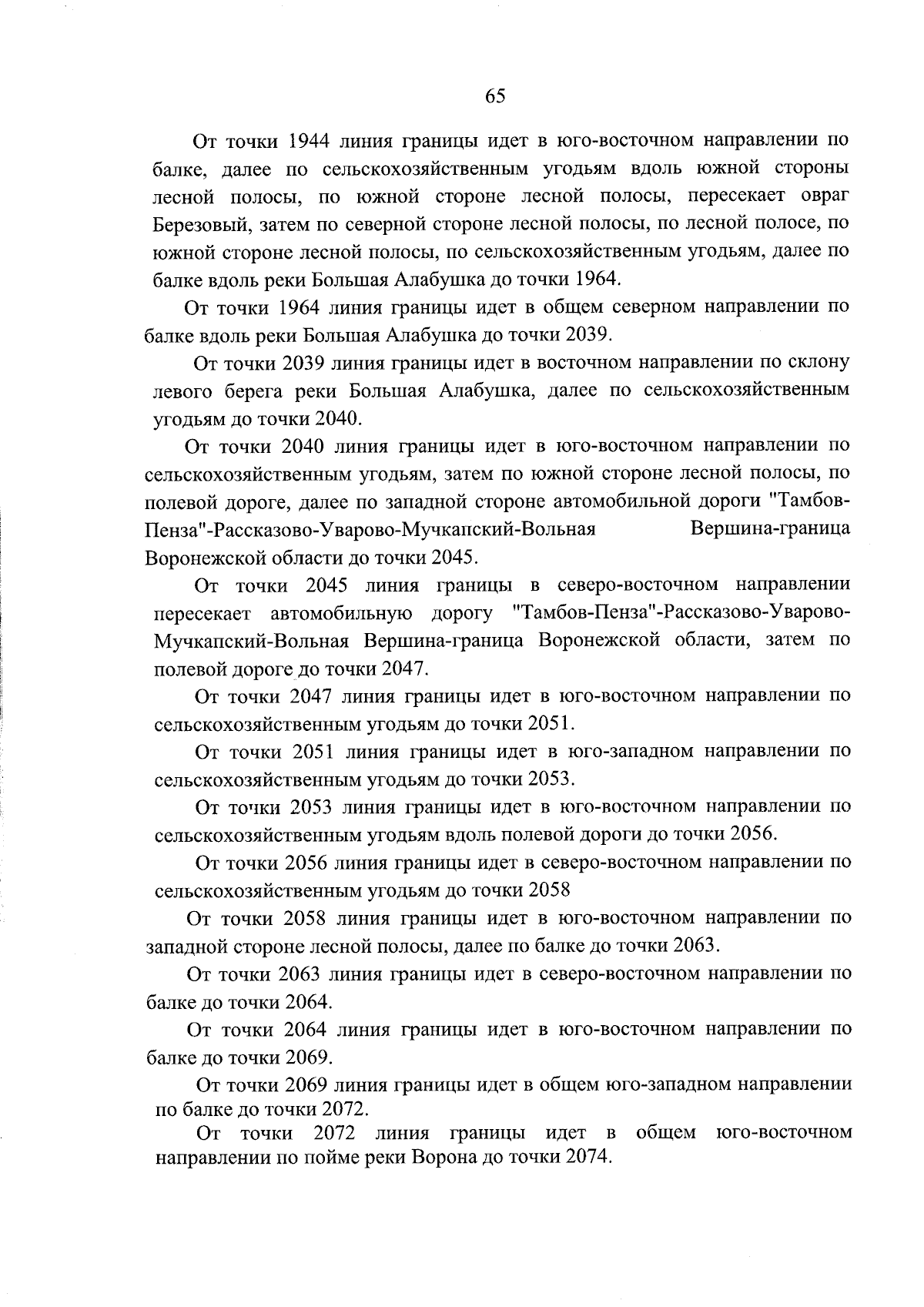 65

От точки 1944 линия границы идет в юго-восточном направлении по балке, далее по сельскохозяйственным угодьям вдоль южной стороны лесной полосы, по южной стороне лесной полосы, пересекает овраг Березовый, затем по северной стороне лесной полосы, по лесной полосе, по южной стороне лесной полосы, по сельскохозяйственным угодьям, далее по балке вдоль реки Большая Алабушка до точки 1964.

От точки 1964 линия границы идет в общем северном направлении по балке вдоль реки Большая Алабушка до точки 2039.

От точки 2039 линия границы идет в восточном направлении по склону левого берега реки Большая Алабушка, далее по сельскохозяйственным угодьям до точки 2040.

От точки 2040 линия границы идет в юго-восточном направлении по сельскохозяйственным угодьям, затем по южной стороне лесной полосы, по полевой дороге, далее по западной стороне автомобильной дороги "Тамбов-Пенза"-Рассказово-Уварово-Мучкапский-Вольная Вершина-граница Воронежской области до точки 2045.

От точки 2045 линия границы в северо-восточном направлении пересекает автомобильную дорогу "Тамбов-Пенза"-Рассказово-Уварово-Мучкапский-Вольная Вершина-граница Воронежской области, затем по полевой дороге до точки 2047.

От точки 2047 линия границы идет в юго-восточном направлении по сельскохозяйственным угодьям до точки 2051.

От точки 2051 линия границы идет в юго-западном направлении по сельскохозяйственным угодьям до точки 2053.

От точки 2053 линия границы идет в юго-восточном направлении по сельскохозяйственным угодьям вдоль полевой дороги до точки 2056.

От точки 2056 линия границы идет в северо-восточном направлении по сельскохозяйственным угодьям до точки 2058

От точки 2058 линия границы идет в юго-восточном направлении по западной стороне лесной полосы, далее по балке до точки 2063.

От точки 2063 линия границы идет в северо-восточном направлении по балке до точки 2064.

От точки 2064 линия границы идет в юго-восточном направлении по балке до точки 2069.

От точки 2069 линия границы идет в общем юго-западном направлении по балке до точки 2072.

От точки 2072 линия границы идет в общем юго-восточном направлении по пойме реки Ворона до точки 2074.